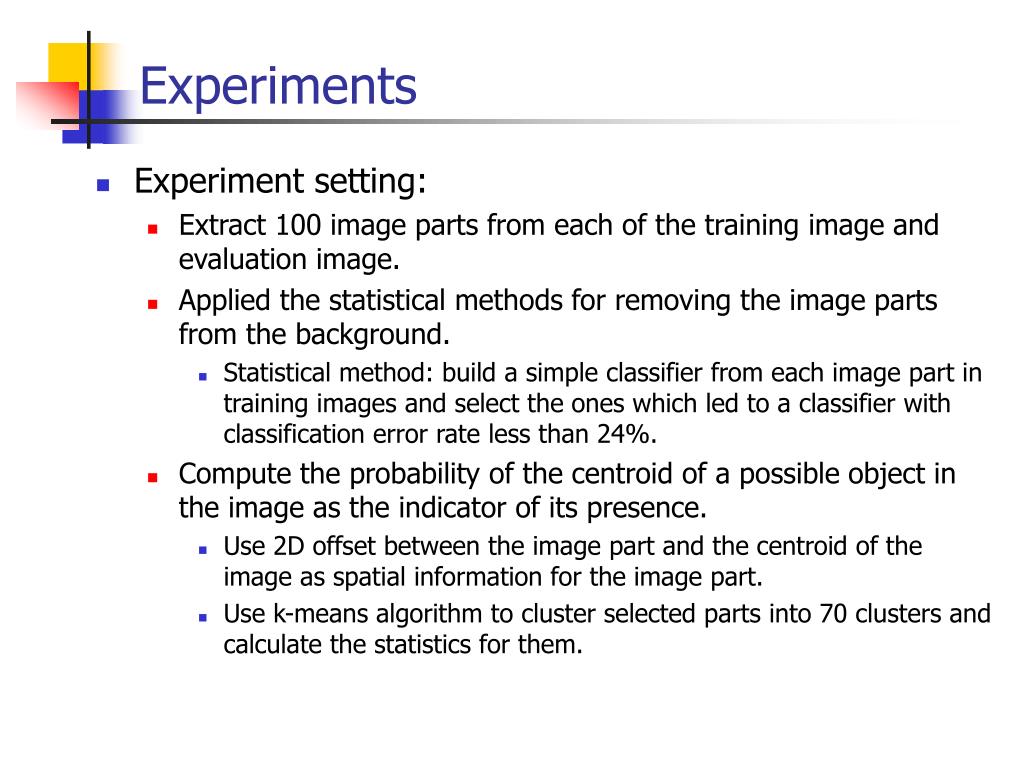 Experiments

Experiment setting:

Extract 100 image parts from each of the training image and evaluation image.

Applied the statistical methods for removing the image parts from the background.

Statistical method: build a simple classifier from each image part in training images and select the ones which led to a classifier with classification error rate less than 24%.

Compute the probability of the centroid of a possible object in the image as the indicator of its presence.

Use 2D offset between the image part and the centroid of the image as spatial information for the image part.

Use k-means algorithm to cluster selected parts into 70 clusters and calculate the statistics for them.